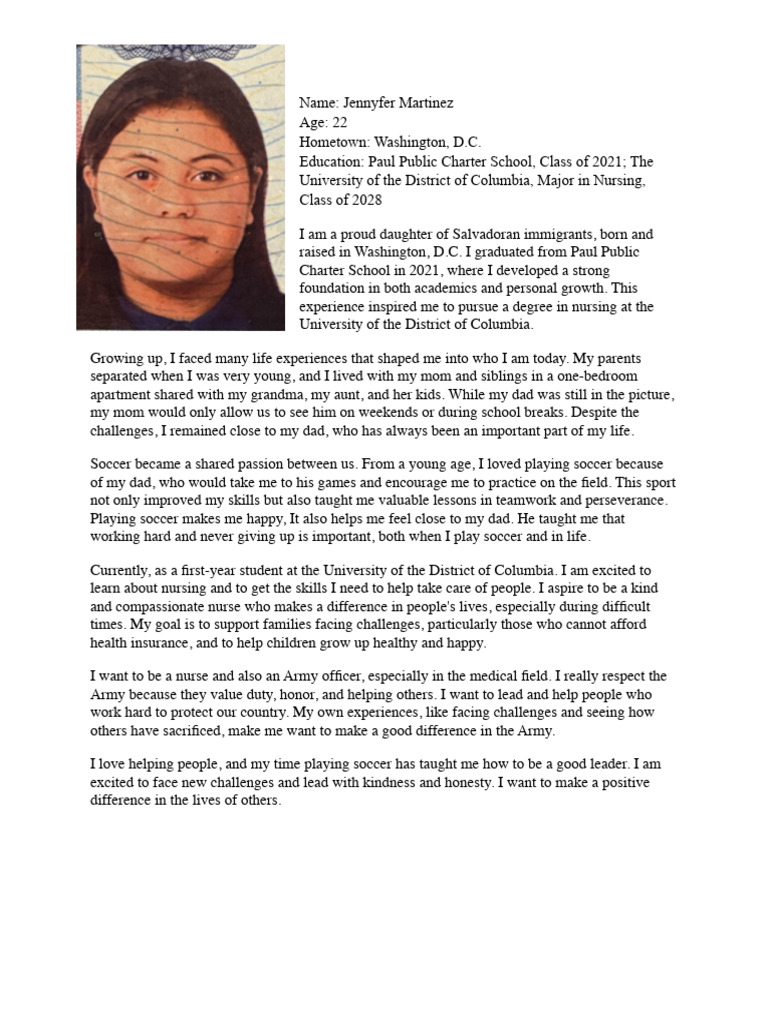 Name: Jennyfer Martinez
Age: 22
Hometown: Washington, D.C.
Education: Paul Public Charter School, Class of 2021; The University of the District of Columbia, Major in Nursing, Class of 2028

I am a proud daughter of Salvadoran immigrants, born and raised in Washington, D.C. I graduated from Paul Public Charter School in 2021, where I developed a strong foundation in both academics and personal growth. This experience inspired me to pursue a degree in nursing at the University of the District of Columbia.

Growing up, I faced many life experiences that shaped me into who I am today. My parents separated when I was very young, and I lived with my mom and siblings in a one-bedroom apartment shared with my grandma, my aunt, and her kids. While my dad was still in the picture, my mom would only allow us to see him on weekends or during school breaks. Despite the challenges, I remained close to my dad, who has always been an important part of my life.

Soccer became a shared passion between us. From a young age, I loved playing soccer because of my dad, who would take me to his games and encourage me to practice on the field. This sport not only improved my skills but also taught me valuable lessons in teamwork and perseverance. Playing soccer makes me happy, It also helps me feel close to my dad. He taught me that working hard and never giving up is important, both when I play soccer and in life.

Currently, as a first-year student at the University of the District of Columbia. I am excited to learn about nursing and to get the skills I need to help take care of people. I aspire to be a kind and compassionate nurse who makes a difference in people's lives, especially during difficult times. My goal is to support families facing challenges, particularly those who cannot afford health insurance, and to help children grow up healthy and happy.

I want to be a nurse and also an Army officer, especially in the medical field. I really respect the Army because they value duty, honor, and helping others. I want to lead and help people who work hard to protect our country. My own experiences, like facing challenges and seeing how others have sacrificed, make me want to make a good difference in the Army.

I love helping people, and my time playing soccer has taught me how to be a good leader. I am excited to face new challenges and lead with kindness and honesty. I want to make a positive difference in the lives of others.